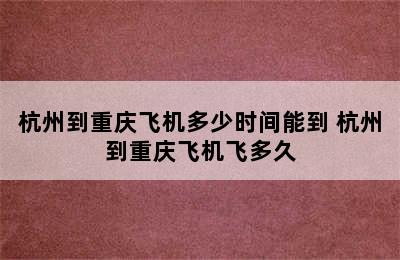 杭州到重庆飞机多少时间能到 杭州到重庆飞机飞多久